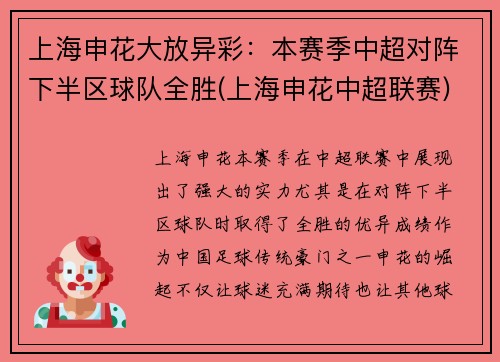 上海申花大放异彩：本赛季中超对阵下半区球队全胜(上海申花中超联赛)

上海申花本赛季在中超联赛中展现出了强大的实力尤其是在对阵下半区球队时取得了全胜的优异成绩作为中国足球传统豪门之一申花的崛起不仅让球迷充满期待也让其他球